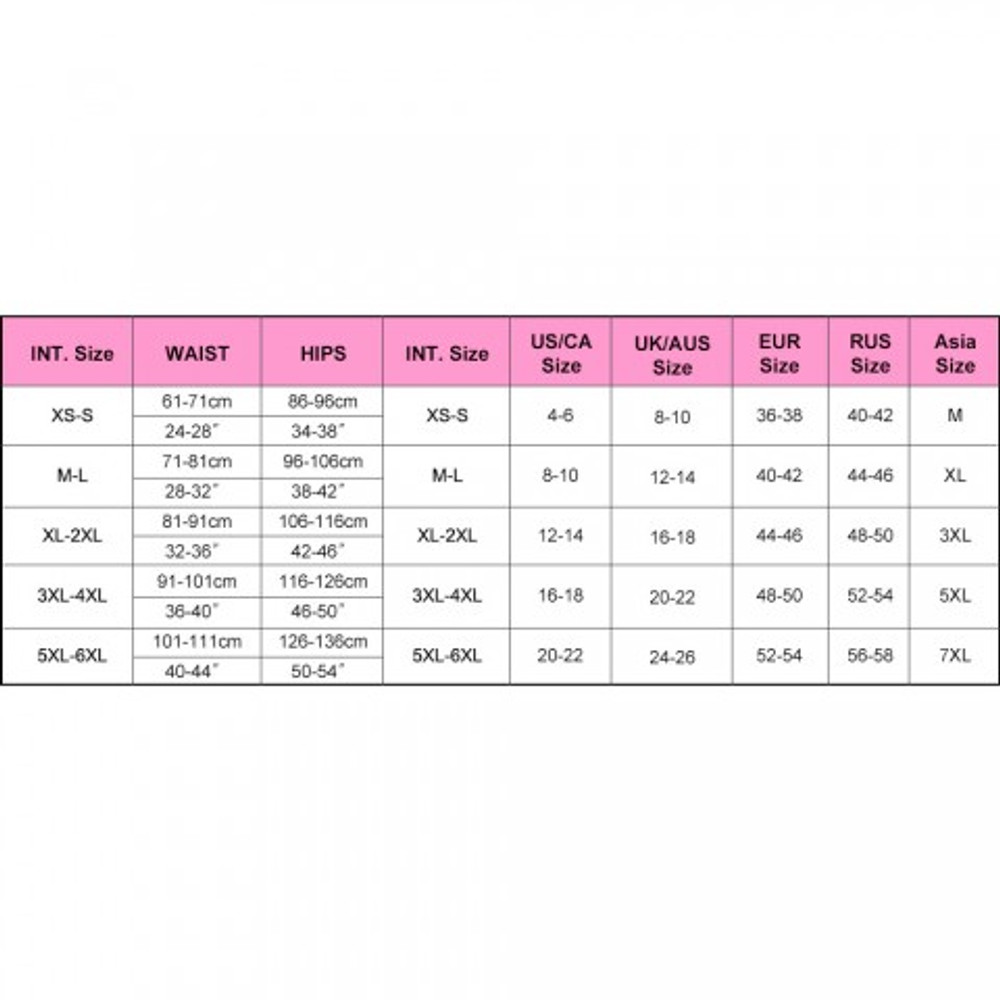 | INT. Size | WAIST | HIPS | INT. Size | US/CA Size | UK/AUS Size | EUR Size | RUS Size | Asia Size |
|---|---|---|---|---|---|---|---|---|
| XS-S | 61-71cm | 86-96cm | XS-S | 4-6 | 8-10 | 36-38 | 40-42 | M |
| | 24-28" | 34-38" | | | | | | |
| M-L | 71-81cm | 96-106cm | M-L | 8-10 | 12-14 | 40-42 | 44-46 | XL |
| | 28-32" | 38-42" | | | | | | |
| XL-2XL | 81-91cm | 106-116cm | XL-2XL | 12-14 | 16-18 | 44-46 | 48-50 | 3XL |
| | 32-36" | 42-46" | | | | | | |
| 3XL-4XL | 91-101cm | 116-126cm | 3XL-4XL | 16-18 | 20-22 | 48-50 | 52-54 | 5XL |
| | 36-40" | 46-50" | | | | | | |
| 5XL-6XL | 101-111cm | 126-136cm | 5XL-6XL | 20-22 | 24-26 | 52-54 | 56-58 | 7XL |
| | 40-44" | 50-54" | | | | | | |